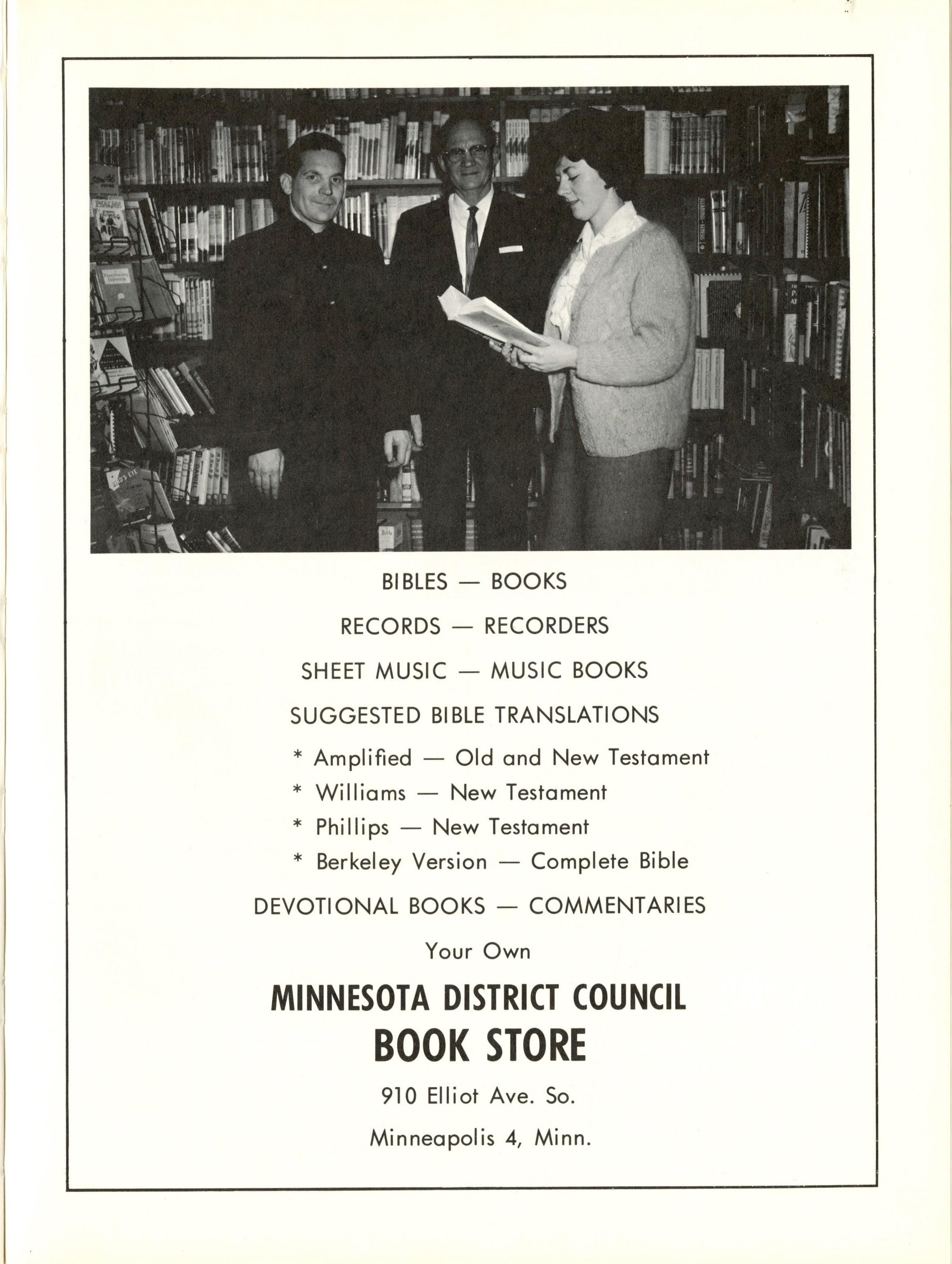 BIBLES — BOOKS

RECORDS — RECORDERS

SHEET MUSIC — MUSIC BOOKS

SUGGESTED BIBLE TRANSLATIONS

* Amplified — Old and New Testament
* Williams — New Testament
* Phillips — New Testament
* Berkeley Version — Complete Bible

DEVOTIONAL BOOKS — COMMENTARIES

Your Own

MINNESOTA DISTRICT COUNCIL
BOOK STORE

910 Elliot Ave. So.

Minneapolis 4, Minn.